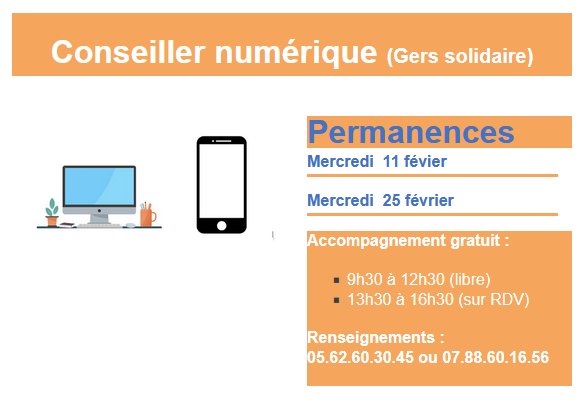 Conseiller numérique (Gers solidaire)

Permanences

Mercredi 11 févier

Mercredi 25 février

Accompagnement gratuit :

• 9h30 à 12h30 (libre)
• 13h30 à 16h30 (sur RDV)

Renseignements :
05.62.60.30.45 ou 07.88.60.16.56